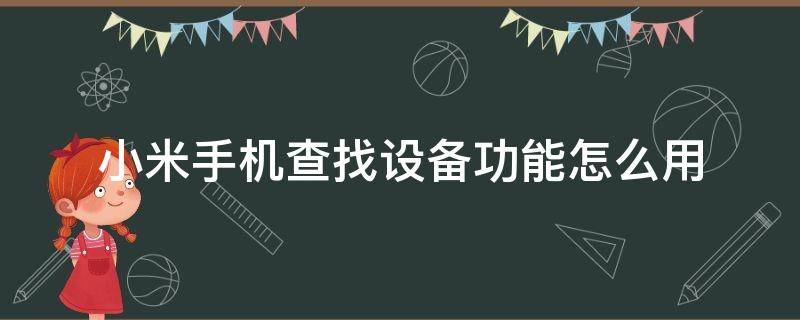 小米手机查找设备功能怎么用